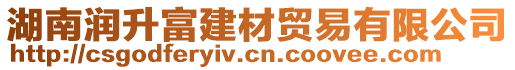 湖南润升富建材贸易有限公司
http://csgodferyiv.cn.coovee.com